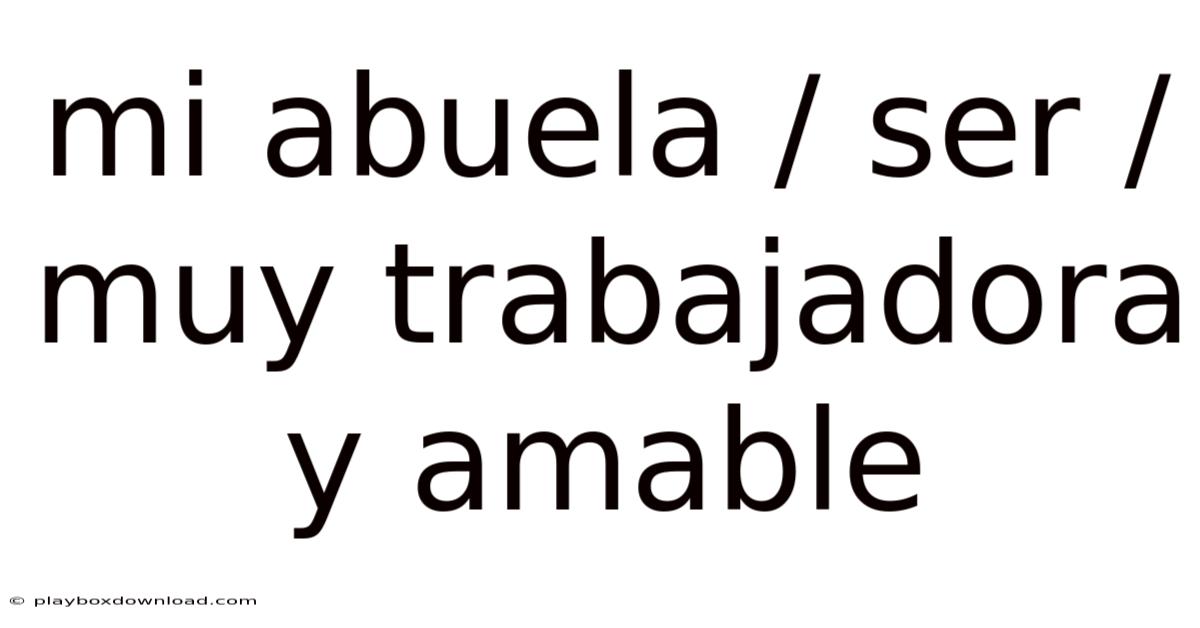 mi abuela / ser / muy trabajadora y amable

© playboxdownload.com